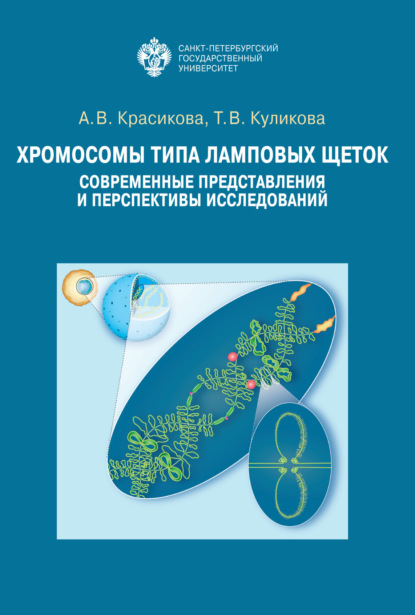 САНКТ-ПЕТЕРБУРГСКИЙ
ГОСУДАРСТВЕННЫЙ
УНИВЕРСИТЕТ

А.В. Красикова, Т.В. Куликова

ХРОМОСОМЫ ТИПА ЛАМПОВЫХ ЩЕТОК

СОВРЕМЕННЫЕ ПРЕДСТАВЛЕНИЯ
И ПЕРСПЕКТИВЫ ИССЛЕДОВАНИЙ